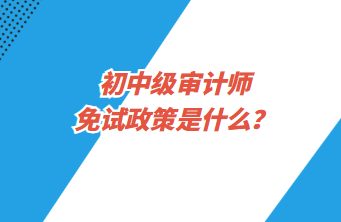 初中级审计师
免试政策是什么？